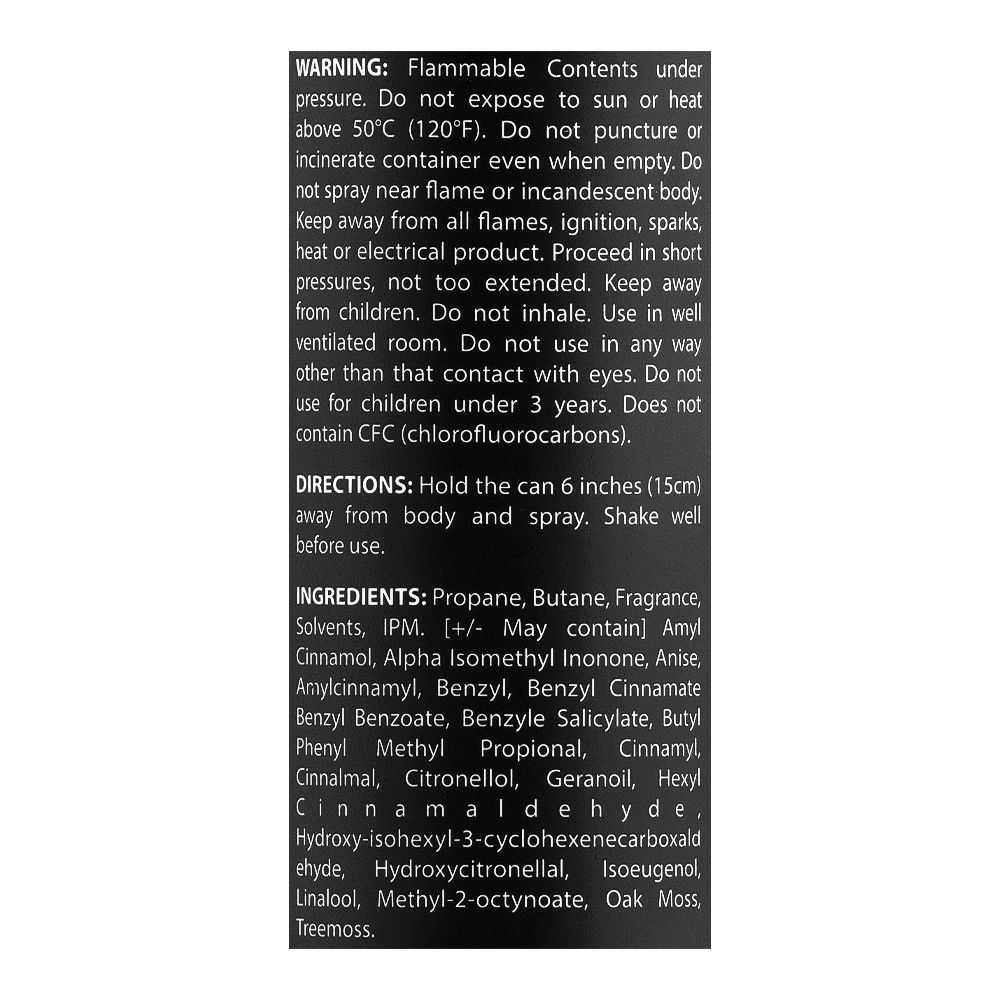 WARNING: Flammable Contents under pressure. Do not expose to sun or heat above 50°C (120°F). Do not puncture or incinerate container even when empty. Do not spray near flame or incandescent body. Keep away from all flames, ignition, sparks, heat or electrical product. Proceed in short pressures, not too extended. Keep away from children. Do not inhale. Use in well ventilated room. Do not use in any way other than that contact with eyes. Do not use for children under 3 years. Does not contain CFC (chlorofluorocarbons).

DIRECTIONS: Hold the can 6 inches (15cm) away from body and spray. Shake well before use.

INGREDIENTS: Propane, Butane, Fragrance, Solvents, IPM. [+/- May contain] Amyl Cinnamol, Alpha Isomethyl Inonone, Anise, Amylcinnamyl, Benzyl, Benzyl Cinnamate Benzyl Benzoate, Benzyle Salicylate, Butyl Phenyl Methyl Propional, Cinnamyl, Cinnalmal, Citronellol, Geranoil, Hexyl Cinnamaldehyde, Hydroxy-isohexyl-3-cyclohexenecarboxaldehyde, Hydroxycitronellal, Isoeugenol, Linalool, Methyl-2-octynoate, Oak Moss, Treemoss.